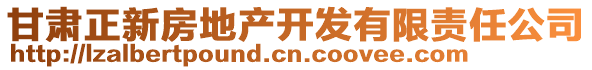 甘肃正新房地产开发有限责任公司
http://lzalbertpound.cn.coovee.com